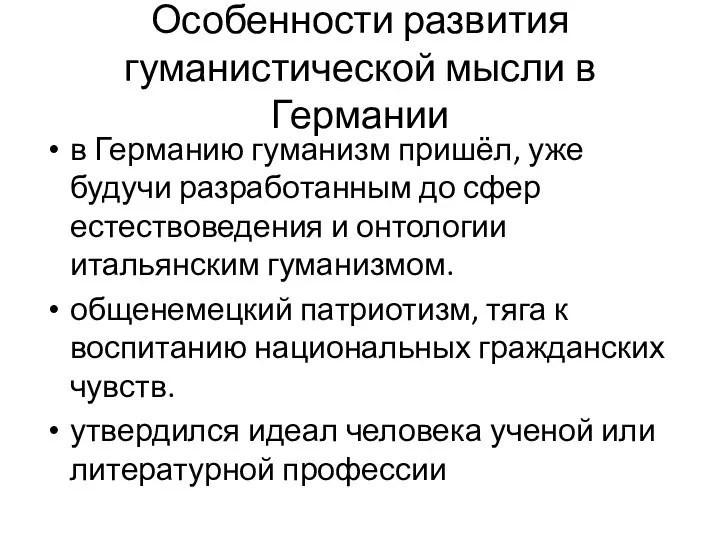 Особенности развития гуманистической мысли в Германии

• в Германию гуманизм пришёл, уже будучи разработанным до сфер естествоведения и онтологии итальянским гуманизмом.

• общенемецкий патриотизм, тяга к воспитанию национальных гражданских чувств.

• утвердился идеал человека ученой или литературной профессии